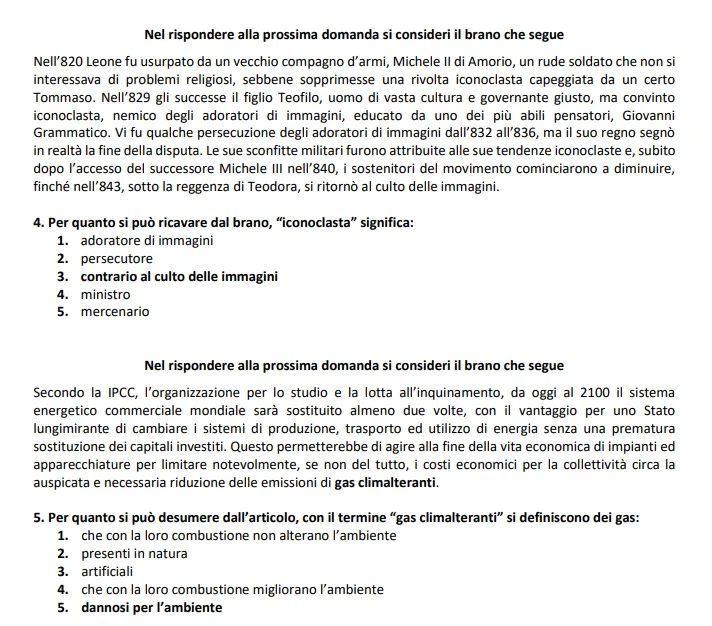 Nel rispondere alla prossima domanda si consideri il brano che segue

Nell'820 Leone fu usurpato da un vecchio compagno d'armi, Michele II di Amorio, un rude soldato che non si interessava di problemi religiosi, sebbene sopprimesse una rivolta iconoclasta capeggiata da un certo Tommaso. Nell'829 gli successe il figlio Teofilo, uomo di vasta cultura e governante giusto, ma convinto iconoclasta, nemico degli adoratori di immagini, educato da uno dei più abili pensatori, Giovanni Grammatico. Vi fu qualche persecuzione degli adoratori di immagini dall'832 all'836, ma il suo regno segnò in realtà la fine della disputa. Le sue sconfitte militari furono attribuite alle sue tendenze iconoclaste e, subito dopo l'accesso del successore Michele III nell'840, i sostenitori del movimento cominciarono a diminuire, finché nell'843, sotto la reggenza di Teodora, si ritornò al culto delle immagini.

4. Per quanto si può ricavare dal brano, "iconoclasta" significa:
1. adoratore di immagini
2. persecutore
3. contrario al culto delle immagini
4. ministro
5. mercenario

Nel rispondere alla prossima domanda si consideri il brano che segue

Secondo la IPCC, l'organizzazione per lo studio e la lotta all'inquinamento, da oggi al 2100 il sistema energetico commerciale mondiale sarà sostituito almeno due volte, con il vantaggio per uno Stato lungimirante di cambiare i sistemi di produzione, trasporto ed utilizzo di energia senza una prematura sostituzione dei capitali investiti. Questo permetterebbe di agire alla fine della vita economica di impianti ed apparecchiature per limitare notevolmente, se non del tutto, i costi economici per la collettività circa la auspicata e necessaria riduzione delle emissioni di gas climalteranti.

5. Per quanto si può desumere dall'articolo, con il termine "gas climalteranti" si definiscono dei gas:
1. che con la loro combustione non alterano l'ambiente
2. presenti in natura
3. artificiali
4. che con la loro combustione migliorano l'ambiente
5. dannosi per l'ambiente